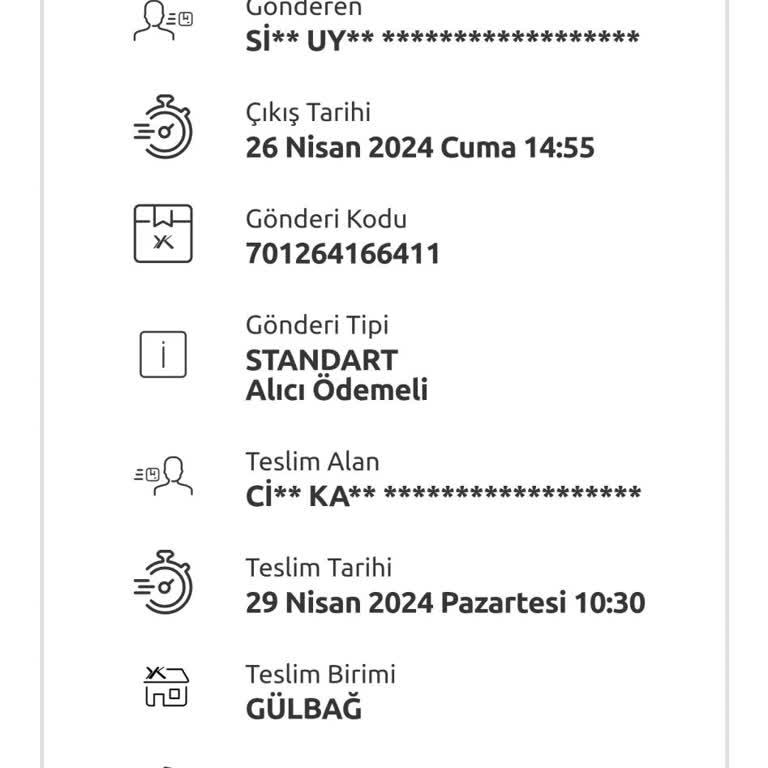 Gönderen
Sİ** UY** ******************

Çıkış Tarihi
26 Nisan 2024 Cuma 14:55

Gönderi Kodu
701264166411

Gönderi Tipi
STANDART
Alıcı Ödemeli

Teslim Alan
Cİ** KA** ******************

Teslim Tarihi
29 Nisan 2024 Pazartesi 10:30

Teslim Birimi
GÜLBAĞ